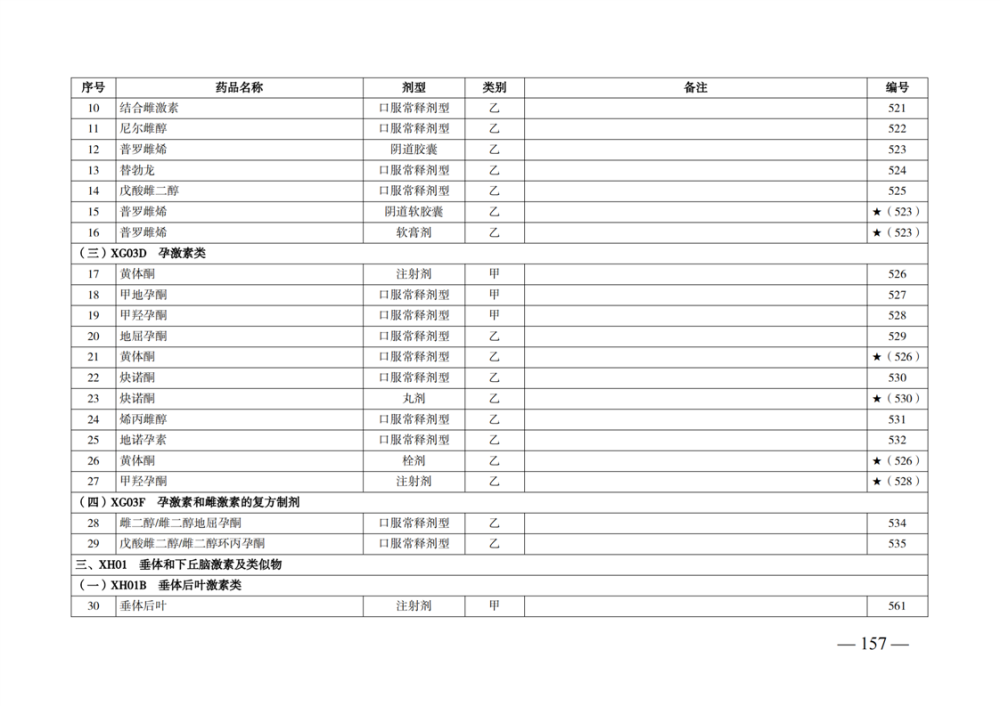 | 序号 | 药品名称 | 剂型 | 类别 | 备注 | 编号 |
|---|---|---|---|---|---|
| 10 | 结合雌激素 | 口服常释剂型 | 乙 | | 521 |
| 11 | 尼尔雌醇 | 口服常释剂型 | 乙 | | 522 |
| 12 | 普罗雌烯 | 阴道胶囊 | 乙 | | 523 |
| 13 | 替勃龙 | 口服常释剂型 | 乙 | | 524 |
| 14 | 戊酸雌二醇 | 口服常释剂型 | 乙 | | 525 |
| 15 | 普罗雌烯 | 阴道软胶囊 | 乙 | | ★（523） |
| 16 | 普罗雌烯 | 软膏剂 | 乙 | | ★（523） |
| （三）XG03D 孕激素类 | | | | | |
| 17 | 黄体酮 | 注射剂 | 甲 | | 526 |
| 18 | 甲地孕酮 | 口服常释剂型 | 甲 | | 527 |
| 19 | 甲羟孕酮 | 口服常释剂型 | 甲 | | 528 |
| 20 | 地屈孕酮 | 口服常释剂型 | 乙 | | 529 |
| 21 | 黄体酮 | 口服常释剂型 | 乙 | | ★（526） |
| 22 | 炔诺酮 | 口服常释剂型 | 乙 | | 530 |
| 23 | 炔诺酮 | 丸剂 | 乙 | | ★（530） |
| 24 | 烯丙雌醇 | 口服常释剂型 | 乙 | | 531 |
| 25 | 地诺孕素 | 口服常释剂型 | 乙 | | 532 |
| 26 | 黄体酮 | 栓剂 | 乙 | | ★（526） |
| 27 | 甲羟孕酮 | 注射剂 | 乙 | | ★（528） |
| （四）XG03F 孕激素和雌激素的复方制剂 | | | | | |
| 28 | 雌二醇/雌二醇地屈孕酮 | 口服常释剂型 | 乙 | | 534 |
| 29 | 戊酸雌二醇/雌二醇环丙孕酮 | 口服常释剂型 | 乙 | | 535 |
| 三、XH01 垂体和下丘脑激素及类似物 | | | | | |
| （一）XH01B 垂体后叶激素类 | | | | | |
| 30 | 垂体后叶 | 注射剂 | 甲 | | 561 |

— 157 —